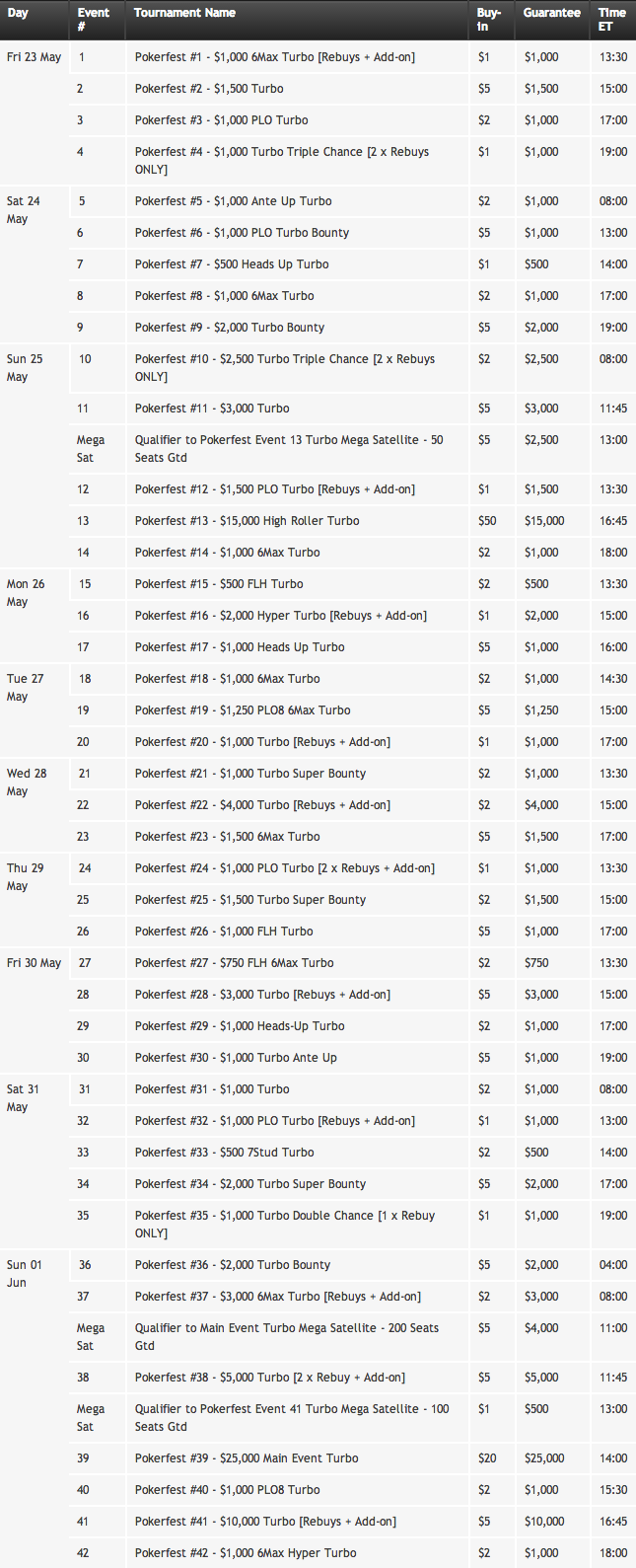 | Day | Event # | Tournament Name | Buy-in | Guarantee | Time ET |
|---|---|---|---|---|---|
| Fri 23 May | 1 | Pokerfest #1 - $1,000 6Max Turbo [Rebuys + Add-on] | $1 | $1,000 | 13:30 |
| | 2 | Pokerfest #2 - $1,500 Turbo | $5 | $1,500 | 15:00 |
| | 3 | Pokerfest #3 - $1,000 PLO Turbo | $2 | $1,000 | 17:00 |
| | 4 | Pokerfest #4 - $1,000 Turbo Triple Chance [2 x Rebuys ONLY] | $1 | $1,000 | 19:00 |
| Sat 24 May | 5 | Pokerfest #5 - $1,000 Ante Up Turbo | $2 | $1,000 | 08:00 |
| | 6 | Pokerfest #6 - $1,000 PLO Turbo Bounty | $5 | $1,000 | 13:00 |
| | 7 | Pokerfest #7 - $500 Heads Up Turbo | $1 | $500 | 14:00 |
| | 8 | Pokerfest #8 - $1,000 6Max Turbo | $2 | $1,000 | 17:00 |
| | 9 | Pokerfest #9 - $2,000 Turbo Bounty | $5 | $2,000 | 19:00 |
| Sun 25 May | 10 | Pokerfest #10 - $2,500 Turbo Triple Chance [2 x Rebuys ONLY] | $2 | $2,500 | 08:00 |
| | 11 | Pokerfest #11 - $3,000 Turbo | $5 | $3,000 | 11:45 |
| | Mega Sat | Qualifier to Pokerfest Event 13 Turbo Mega Satellite - 50 Seats Gtd | $5 | $2,500 | 13:00 |
| | 12 | Pokerfest #12 - $1,500 PLO Turbo [Rebuys + Add-on] | $1 | $1,500 | 13:30 |
| | 13 | Pokerfest #13 - $15,000 High Roller Turbo | $50 | $15,000 | 16:45 |
| | 14 | Pokerfest #14 - $1,000 6Max Turbo | $2 | $1,000 | 18:00 |
| Mon 26 May | 15 | Pokerfest #15 - $500 FLH Turbo | $2 | $500 | 13:30 |
| | 16 | Pokerfest #16 - $2,000 Hyper Turbo [Rebuys + Add-on] | $1 | $2,000 | 15:00 |
| | 17 | Pokerfest #17 - $1,000 Heads Up Turbo | $5 | $1,000 | 16:00 |
| Tue 27 May | 18 | Pokerfest #18 - $1,000 6Max Turbo | $2 | $1,000 | 14:30 |
| | 19 | Pokerfest #19 - $1,250 PLO8 6Max Turbo | $5 | $1,250 | 15:00 |
| | 20 | Pokerfest #20 - $1,000 Turbo [Rebuys + Add-on] | $1 | $1,000 | 17:00 |
| Wed 28 May | 21 | Pokerfest #21 - $1,000 Turbo Super Bounty | $2 | $1,000 | 13:30 |
| | 22 | Pokerfest #22 - $4,000 Turbo [Rebuys + Add-on] | $2 | $4,000 | 15:00 |
| | 23 | Pokerfest #23 - $1,500 6Max Turbo | $5 | $1,500 | 17:00 |
| Thu 29 May | 24 | Pokerfest #24 - $1,000 PLO Turbo [2 x Rebuys + Add-on] | $1 | $1,000 | 13:30 |
| | 25 | Pokerfest #25 - $1,500 Turbo Super Bounty | $2 | $1,500 | 15:00 |
| | 26 | Pokerfest #26 - $1,000 FLH Turbo | $5 | $1,000 | 17:00 |
| Fri 30 May | 27 | Pokerfest #27 - $750 FLH 6Max Turbo | $2 | $750 | 13:30 |
| | 28 | Pokerfest #28 - $3,000 Turbo [Rebuys + Add-on] | $5 | $3,000 | 15:00 |
| | 29 | Pokerfest #29 - $1,000 Heads-Up Turbo | $2 | $1,000 | 17:00 |
| | 30 | Pokerfest #30 - $1,000 Turbo Ante Up | $5 | $1,000 | 19:00 |
| Sat 31 May | 31 | Pokerfest #31 - $1,000 Turbo | $2 | $1,000 | 08:00 |
| | 32 | Pokerfest #32 - $1,000 PLO Turbo [Rebuys + Add-on] | $1 | $1,000 | 13:00 |
| | 33 | Pokerfest #33 - $500 7Stud Turbo | $2 | $500 | 14:00 |
| | 34 | Pokerfest #34 - $2,000 Turbo Super Bounty | $5 | $2,000 | 17:00 |
| | 35 | Pokerfest #35 - $1,000 Turbo Double Chance [1 x Rebuy ONLY] | $1 | $1,000 | 19:00 |
| Sun 01 Jun | 36 | Pokerfest #36 - $2,000 Turbo Bounty | $5 | $2,000 | 04:00 |
| | 37 | Pokerfest #37 - $3,000 6Max Turbo [Rebuys + Add-on] | $2 | $3,000 | 08:00 |
| | Mega Sat | Qualifier to Main Event Turbo Mega Satellite - 200 Seats Gtd | $5 | $4,000 | 11:00 |
| | 38 | Pokerfest #38 - $5,000 Turbo [2 x Rebuy + Add-on] | $5 | $5,000 | 11:45 |
| | Mega Sat | Qualifier to Pokerfest Event 41 Turbo Mega Satellite - 100 Seats Gtd | $1 | $500 | 13:00 |
| | 39 | Pokerfest #39 - $25,000 Main Event Turbo | $20 | $25,000 | 14:00 |
| | 40 | Pokerfest #40 - $1,000 PLO8 Turbo | $2 | $1,000 | 15:30 |
| | 41 | Pokerfest #41 - $10,000 Turbo [Rebuys + Add-on] | $5 | $10,000 | 16:45 |
| | 42 | Pokerfest #42 - $1,000 6Max Hyper Turbo | $2 | $1,000 | 18:00 |